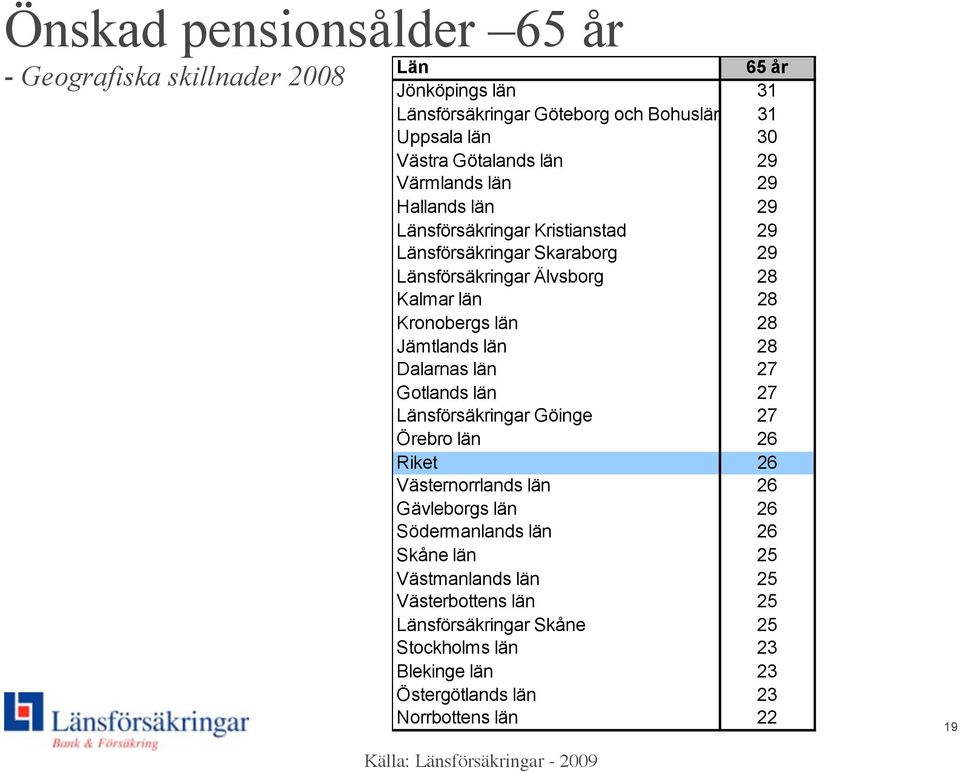 Önskad pensionsålder –65 år

- Geografiska skillnader 2008

| Län | 65 år |
|---|---|
| Jönköpings län | 31 |
| Länsförsäkringar Göteborg och Bohuslän | 31 |
| Uppsala län | 30 |
| Västra Götalands län | 29 |
| Värmlands län | 29 |
| Hallands län | 29 |
| Länsförsäkringar Kristianstad | 29 |
| Länsförsäkringar Skaraborg | 29 |
| Länsförsäkringar Älvsborg | 28 |
| Kalmar län | 28 |
| Kronobergs län | 28 |
| Jämtlands län | 28 |
| Dalarnas län | 27 |
| Gotlands län | 27 |
| Länsförsäkringar Göinge | 27 |
| Örebro län | 26 |
| Riket | 26 |
| Västernorrlands län | 26 |
| Gävleborgs län | 26 |
| Södermanlands län | 26 |
| Skåne län | 25 |
| Västmanlands län | 25 |
| Västerbottens län | 25 |
| Länsförsäkringar Skåne | 25 |
| Stockholms län | 23 |
| Blekinge län | 23 |
| Östergötlands län | 23 |
| Norrbottens län | 22 |

Länsförsäkringar
Bank & Försäkring

Källa: Länsförsäkringar - 2009

19